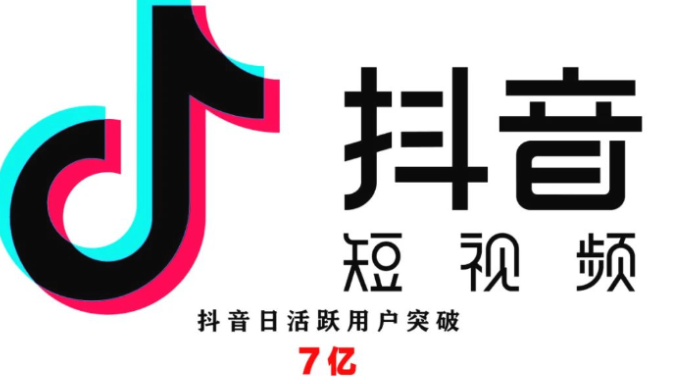 抖音

短视频

抖音日活跃用户突破

7亿